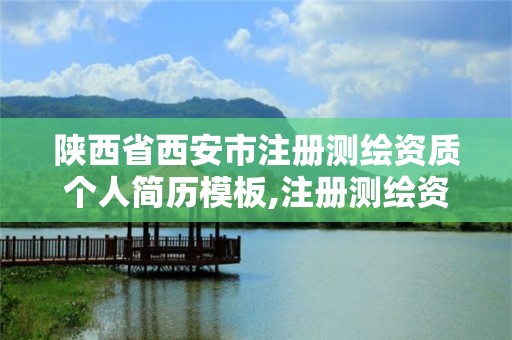 陕西省西安市注册测绘资质个人简历模板,注册测绘资